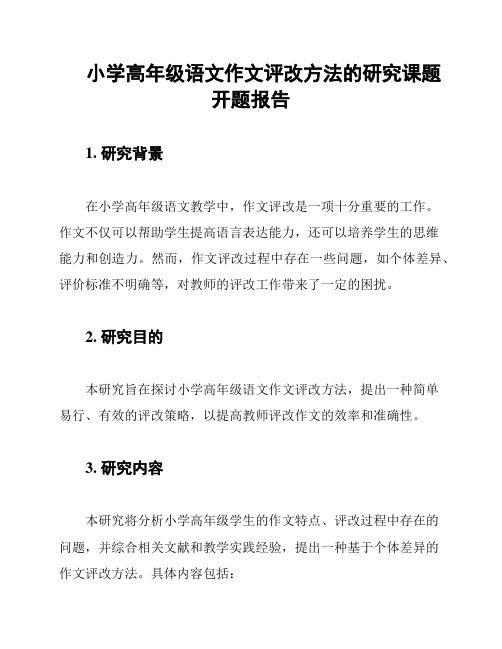 小学高年级语文作文评改方法的研究课题开题报告

1. 研究背景

在小学高年级语文教学中，作文评改是一项十分重要的工作。作文不仅可以帮助学生提高语言表达能力，还可以培养学生的思维能力和创造力。然而，作文评改过程中存在一些问题，如个体差异、评价标准不明确等，对教师的评改工作带来了一定的困扰。

2. 研究目的

本研究旨在探讨小学高年级语文作文评改方法，提出一种简单易行、有效的评改策略，以提高教师评改作文的效率和准确性。

3. 研究内容

本研究将分析小学高年级学生的作文特点、评改过程中存在的问题，并综合相关文献和教学实践经验，提出一种基于个体差异的作文评改方法。具体内容包括：